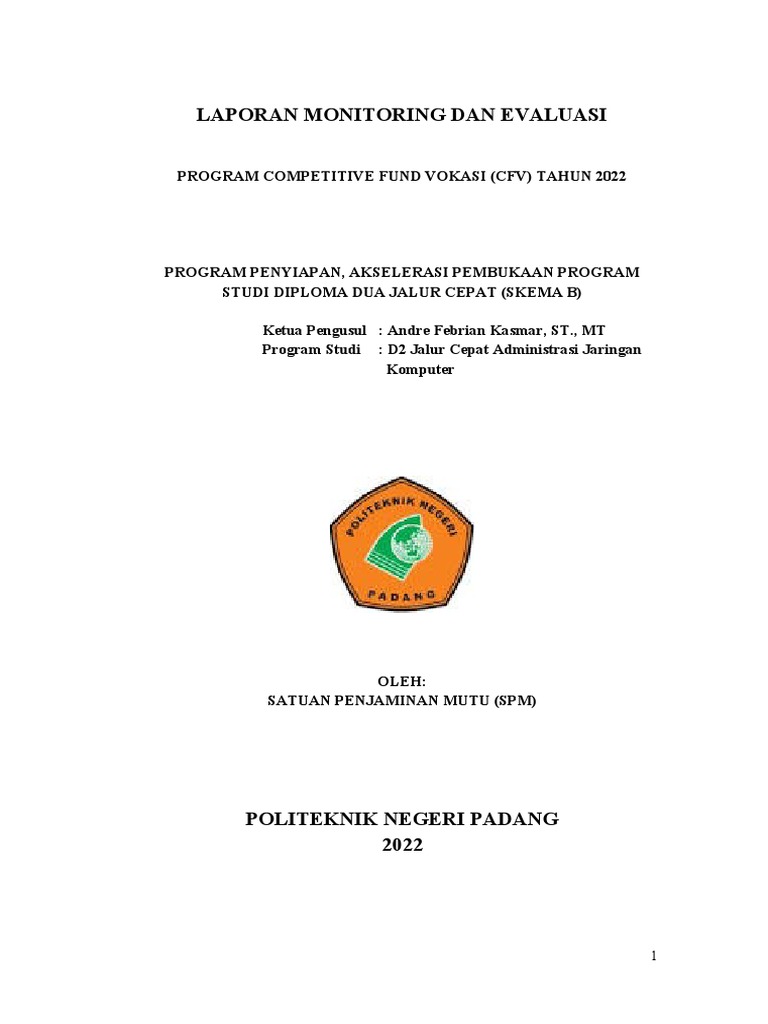 LAPORAN MONITORING DAN EVALUASI

PROGRAM COMPETITIVE FUND VOKASI (CFV) TAHUN 2022

PROGRAM PENYIAPAN, AKSELERASI PEMBUKAAN PROGRAM STUDI DIPLOMA DUA JALUR CEPAT (SKEMA B)

Ketua Pengusul : Andre Febrian Kasmar, ST., MT
Program Studi : D2 Jalur Cepat Administrasi Jaringan Komputer

POLITEKNIK NEGERI
PADANG

OLEH:
SATUAN PENJAMINAN MUTU (SPM)

POLITEKNIK NEGERI PADANG
2022

1